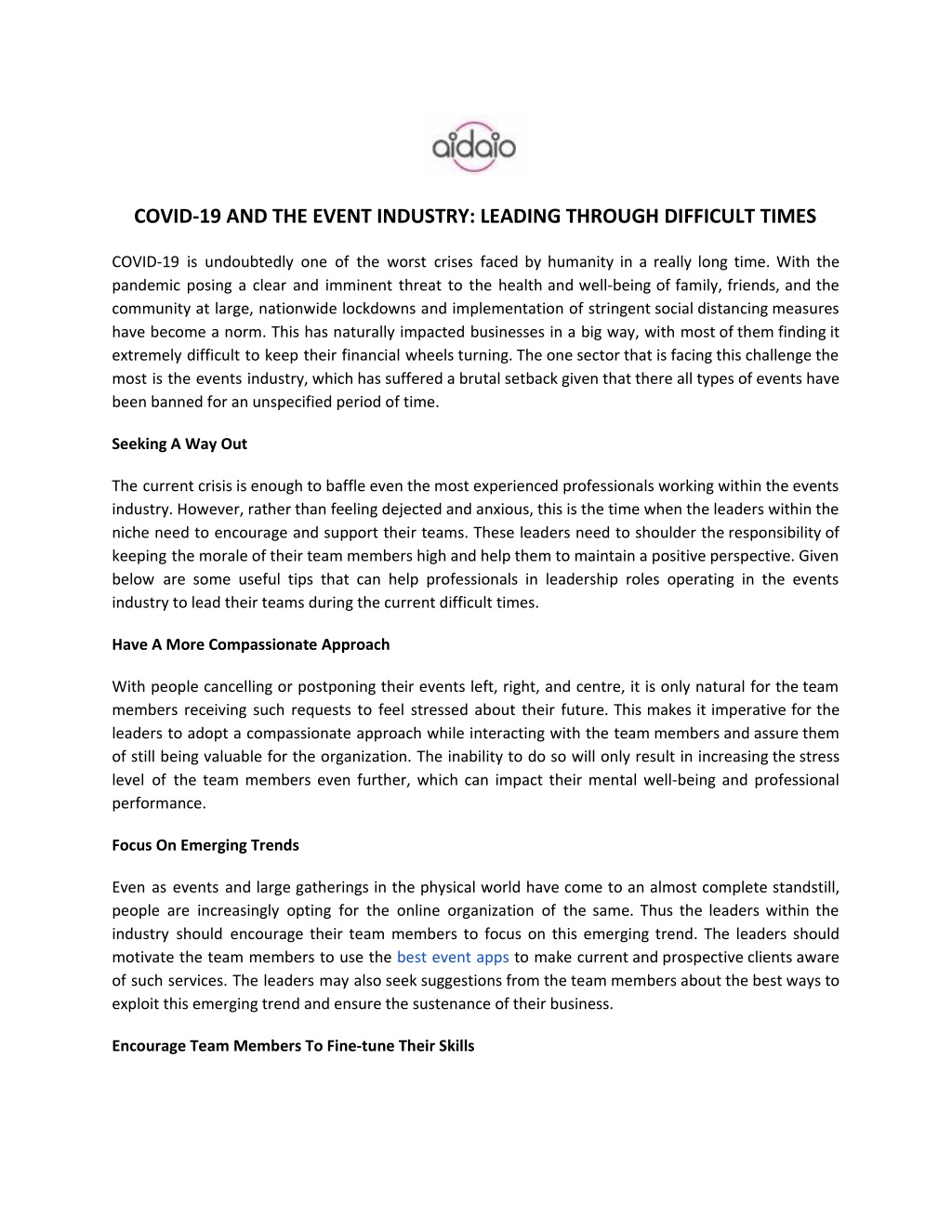 aidaio

COVID-19 AND THE EVENT INDUSTRY: LEADING THROUGH DIFFICULT TIMES

COVID-19 is undoubtedly one of the worst crises faced by humanity in a really long time. With the pandemic posing a clear and imminent threat to the health and well-being of family, friends, and the community at large, nationwide lockdowns and implementation of stringent social distancing measures have become a norm. This has naturally impacted businesses in a big way, with most of them finding it extremely difficult to keep their financial wheels turning. The one sector that is facing this challenge the most is the events industry, which has suffered a brutal setback given that there all types of events have been banned for an unspecified period of time.

Seeking A Way Out

The current crisis is enough to baffle even the most experienced professionals working within the events industry. However, rather than feeling dejected and anxious, this is the time when the leaders within the niche need to encourage and support their teams. These leaders need to shoulder the responsibility of keeping the morale of their team members high and help them to maintain a positive perspective. Given below are some useful tips that can help professionals in leadership roles operating in the events industry to lead their teams during the current difficult times.

Have A More Compassionate Approach

With people cancelling or postponing their events left, right, and centre, it is only natural for the team members receiving such requests to feel stressed about their future. This makes it imperative for the leaders to adopt a compassionate approach while interacting with the team members and assure them of still being valuable for the organization. The inability to do so will only result in increasing the stress level of the team members even further, which can impact their mental well-being and professional performance.

Focus On Emerging Trends

Even as events and large gatherings in the physical world have come to an almost complete standstill, people are increasingly opting for the online organization of the same. Thus the leaders within the industry should encourage their team members to focus on this emerging trend. The leaders should motivate the team members to use the best event apps to make current and prospective clients aware of such services. The leaders may also seek suggestions from the team members about the best ways to exploit this emerging trend and ensure the sustenance of their business.

Encourage Team Members To Fine-tune Their Skills